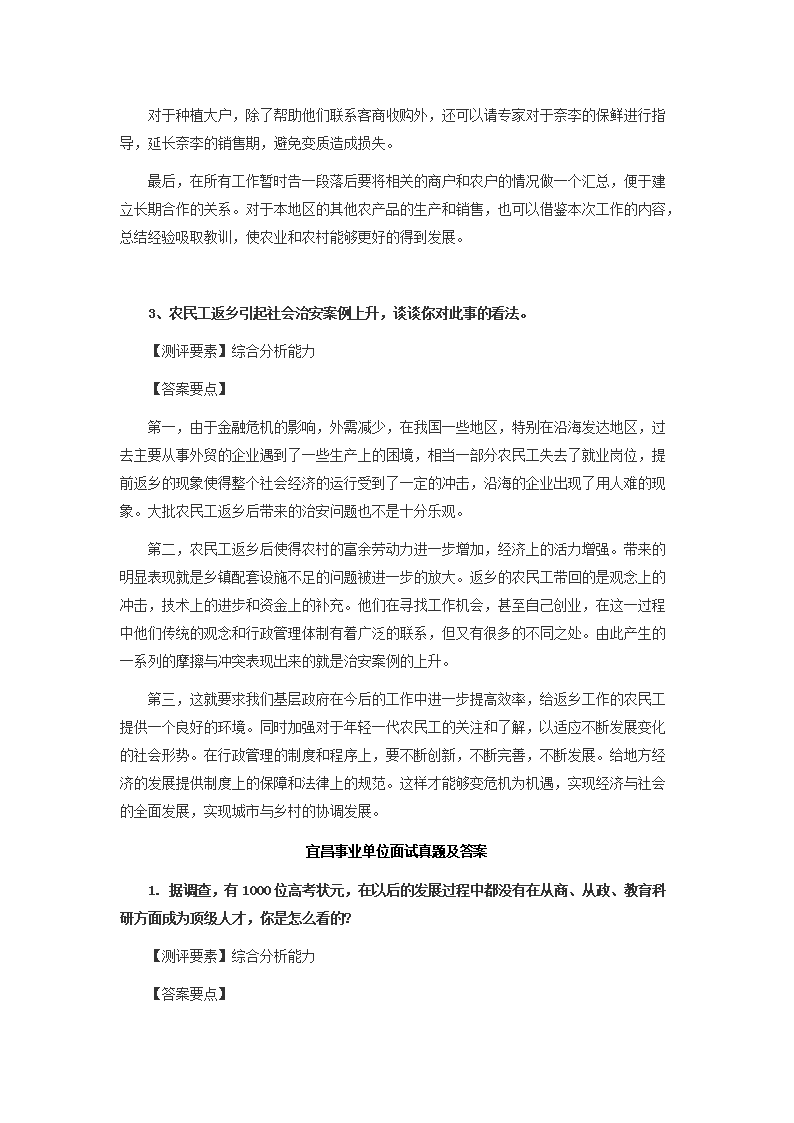 对于种植大户，除了帮助他们联系客商收购外，还可以请专家对于奈李的保鲜进行指导，延长奈李的销售期，避免变质造成损失。

最后，在所有工作暂时告一段落后要将相关的商户和农户的情况做一个汇总，便于建立长期合作的关系。对于本地区的其他农产品的生产和销售，也可以借鉴本次工作的内容，总结经验吸取教训，使农业和农村能够更好的得到发展。

3、农民工返乡引起社会治安案例上升，谈谈你对此事的看法。

【测评要素】综合分析能力

【答案要点】

第一，由于金融危机的影响，外需减少，在我国一些地区，特别在沿海发达地区，过去主要从事外贸的企业遇到了一些生产上的困境，相当一部分农民工失去了就业岗位，提前返乡的现象使得整个社会经济的运行受到了一定的冲击，沿海的企业出现了用人难的现象。大批农民工返乡后带来的治安问题也不是十分乐观。

第二，农民工返乡后使得农村的富余劳动力进一步增加，经济上的活力增强。带来的明显表现就是乡镇配套设施不足的问题被进一步的放大。返乡的农民工带回的是观念上的冲击，技术上的进步和资金上的补充。他们在寻找工作机会，甚至自己创业，在这一过程中他们传统的观念和行政管理体制有着广泛的联系，但又有很多的不同之处。由此产生的一系列的摩擦与冲突表现出来的就是治安案例的上升。

第三，这就要求我们基层政府在今后的工作中进一步提高效率，给返乡工作的农民工提供一个良好的环境。同时加强对于年轻一代农民工的关注和了解，以适应不断发展变化的社会形势。在行政管理的制度和程序上，要不断创新，不断完善，不断发展。给地方经济的发展提供制度上的保障和法律上的规范。这样才能够变危机为机遇，实现经济与社会的全面发展，实现城市与乡村的协调发展。

宜昌事业单位面试真题及答案

1. 据调查，有1000位高考状元，在以后的发展过程中都没有在从商、从政、教育科研方面成为顶级人才，你是怎么看的?

【测评要素】综合分析能力

【答案要点】